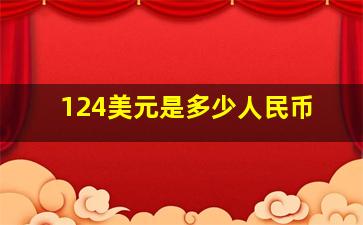 124美元是多少人民币